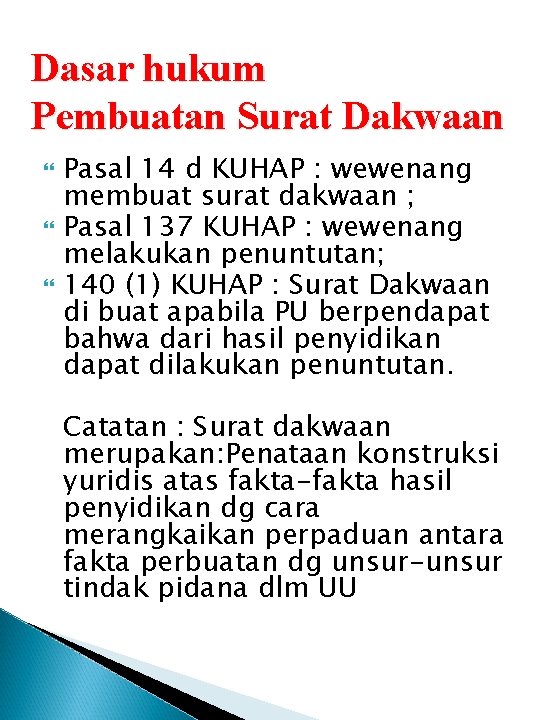 Dasar hukum
Pembuatan Surat Dakwaan

Pasal 14 d KUHAP : wewenang membuat surat dakwaan ;
Pasal 137 KUHAP : wewenang melakukan penuntutan;
140 (1) KUHAP : Surat Dakwaan di buat apabila PU berpendapat bahwa dari hasil penyidikan dapat dilakukan penuntutan.

Catatan : Surat dakwaan merupakan:Penataan konstruksi yuridis atas fakta-fakta hasil penyidikan dg cara merangkaikan perpaduan antara fakta perbuatan dg unsur-unsur tindak pidana dlm UU